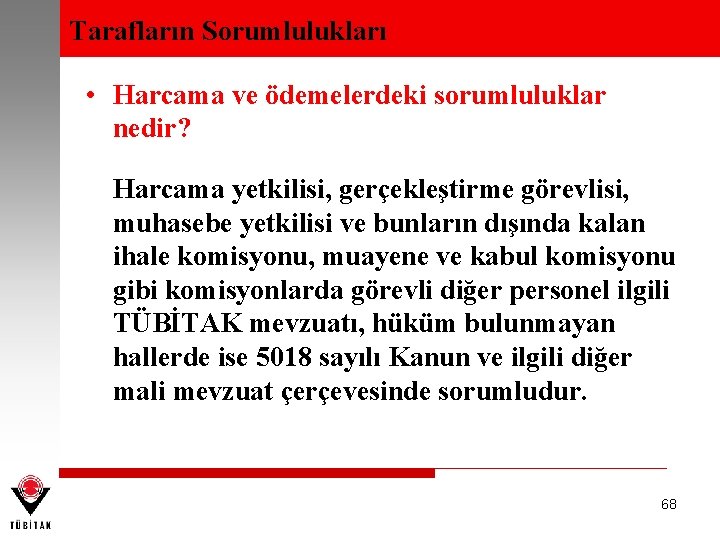 Tarafların Sorumlulukları

• Harcama ve ödemelerdeki sorumluluklar nedir?

Harcama yetkilisi, gerçekleştirme görevlisi, muhasebe yetkilisi ve bunların dışında kalan ihale komisyonu, muayene ve kabul komisyonu gibi komisyonlarda görevli diğer personel ilgili TÜBİTAK mevzuatı, hüküm bulunmayan hallerde ise 5018 sayılı Kanun ve ilgili diğer mali mevzuat çerçevesinde sorumludur.

TÜBİTAK

68